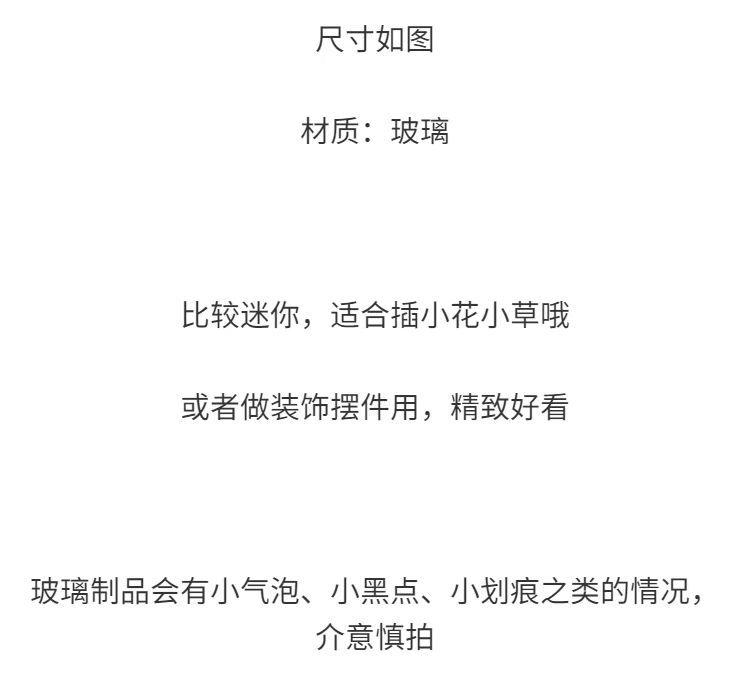 尺寸如图

材质：玻璃

比较迷你，适合插小花小草哦

或者做装饰摆件用，精致好看

玻璃制品会有小气泡、小黑点、小划痕之类的情况，介意慎拍